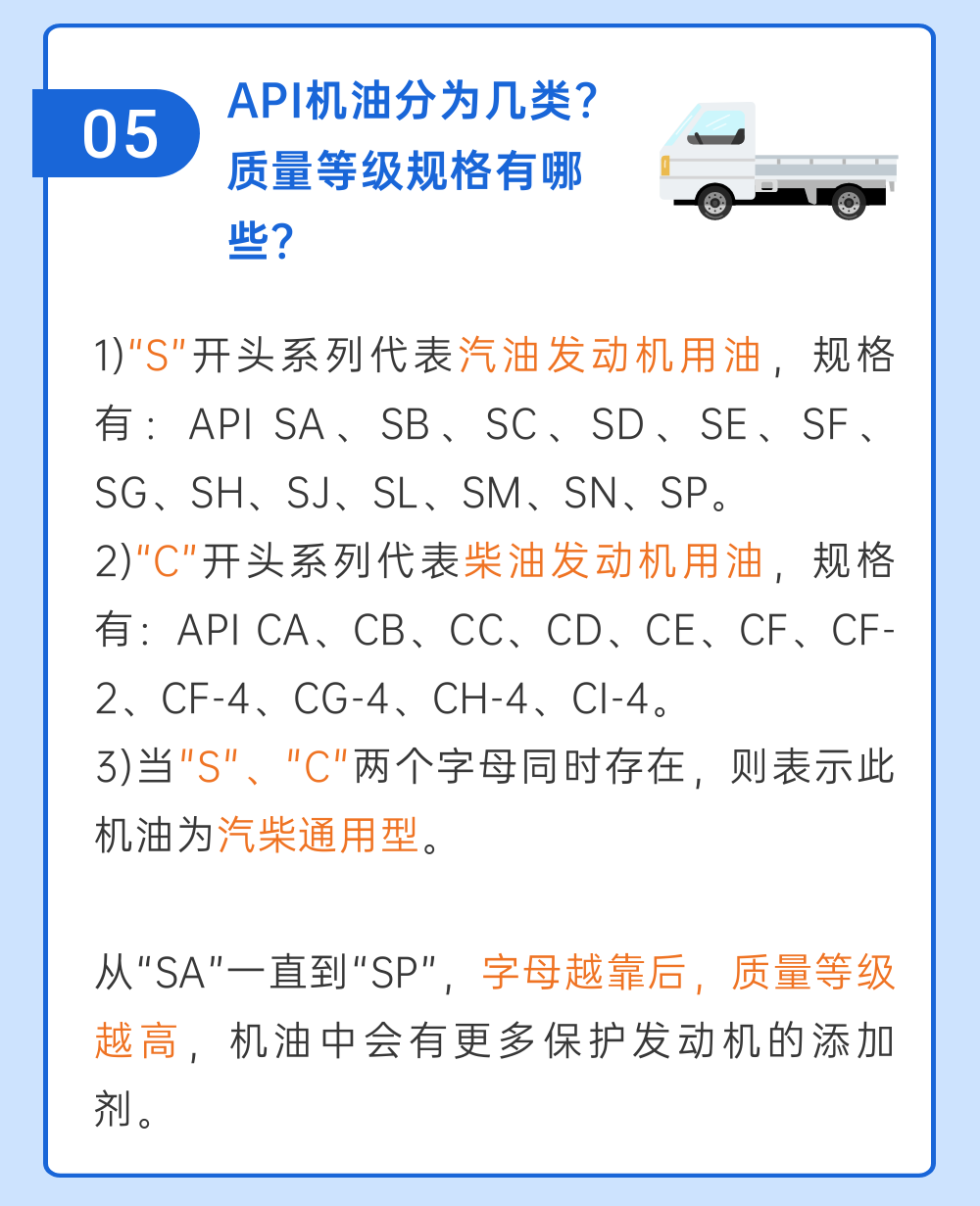 05

API机油分为几类？质量等级规格有哪些？

1)"S"开头系列代表汽油发动机用油，规格有：API SA、SB、SC、SD、SE、SF、SG、SH、SJ、SL、SM、SN、SP。
2)"C"开头系列代表柴油发动机用油，规格有：API CA、CB、CC、CD、CE、CF、CF-2、CF-4、CG-4、CH-4、CI-4。
3)当"S"、"C"两个字母同时存在，则表示此机油为汽柴通用型。

从"SA"一直到"SP"，字母越靠后，质量等级越高，机油中会有更多保护发动机的添加剂。